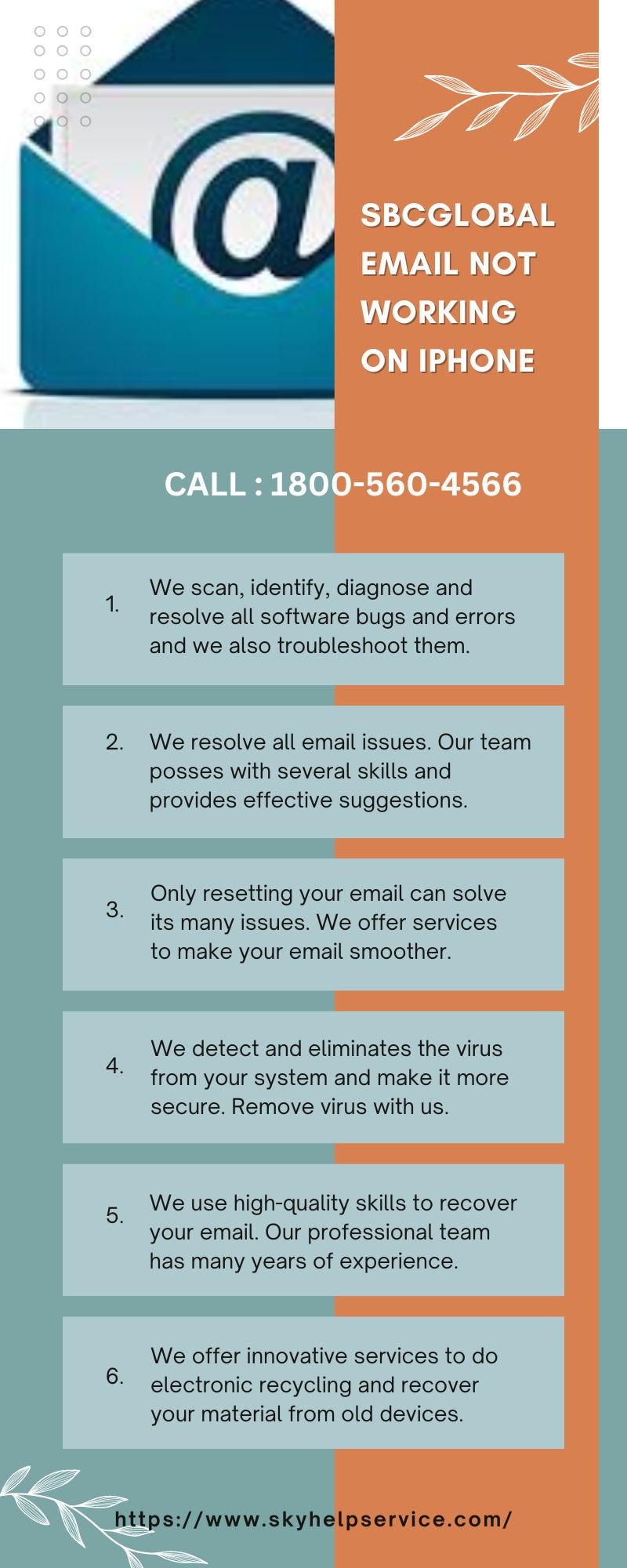 @

SBCGLOBAL EMAIL NOT WORKING ON IPHONE

CALL : 1800-560-4566

1. We scan, identify, diagnose and resolve all software bugs and errors and we also troubleshoot them.

2. We resolve all email issues. Our team posses with several skills and provides effective suggestions.

3. Only resetting your email can solve its many issues. We offer services to make your email smoother.

4. We detect and eliminates the virus from your system and make it more secure. Remove virus with us.

5. We use high-quality skills to recover your email. Our professional team has many years of experience.

6. We offer innovative services to do electronic recycling and recover your material from old devices.

https://www.skyhelpservice.com/